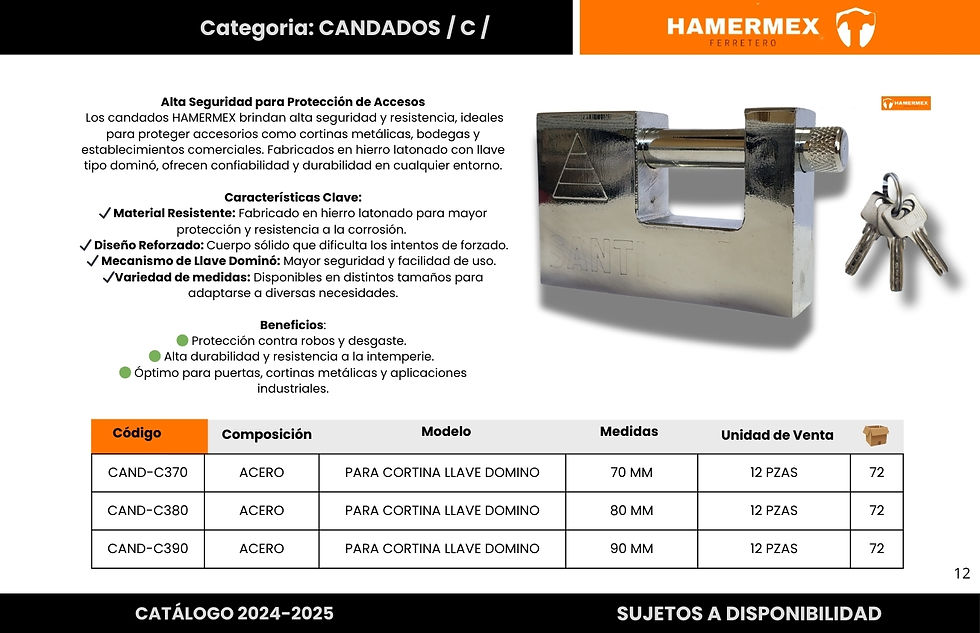 Categoria: CANDADOS / C /

HAMERMEX
FERRETERO

Alta Seguridad para Protección de Accesos
Los candados HAMERMEX brindan alta seguridad y resistencia, ideales para proteger accesorios como cortinas metálicas, bodegas y establecimientos comerciales. Fabricados en hierro latonado con llave tipo dominó, ofrecen confiabilidad y durabilidad en cualquier entorno.

Características Clave:
✓ Material Resistente: Fabricado en hierro latonado para mayor protección y resistencia a la corrosión.
✓ Diseño Reforzado: Cuerpo sólido que dificulta los intentos de forzado.
✓ Mecanismo de Llave Dominó: Mayor seguridad y facilidad de uso.
✓ Variedad de medidas: Disponibles en distintos tamaños para adaptarse a diversas necesidades.

Beneficios:
Protección contra robos y desgaste.
Alta durabilidad y resistencia a la intemperie.
Óptimo para puertas, cortinas metálicas y aplicaciones industriales.

HAMERMEX

ANTI

| Código | Composición | Modelo | Medidas | Unidad de Venta | |
|---|---|---|---|---|---|
| CAND-C370 | ACERO | PARA CORTINA LLAVE DOMINO | 70 MM | 12 PZAS | 72 |
| CAND-C380 | ACERO | PARA CORTINA LLAVE DOMINO | 80 MM | 12 PZAS | 72 |
| CAND-C390 | ACERO | PARA CORTINA LLAVE DOMINO | 90 MM | 12 PZAS | 72 |

12

CATÁLOGO 2024-2025
SUJETOS A DISPONIBILIDAD